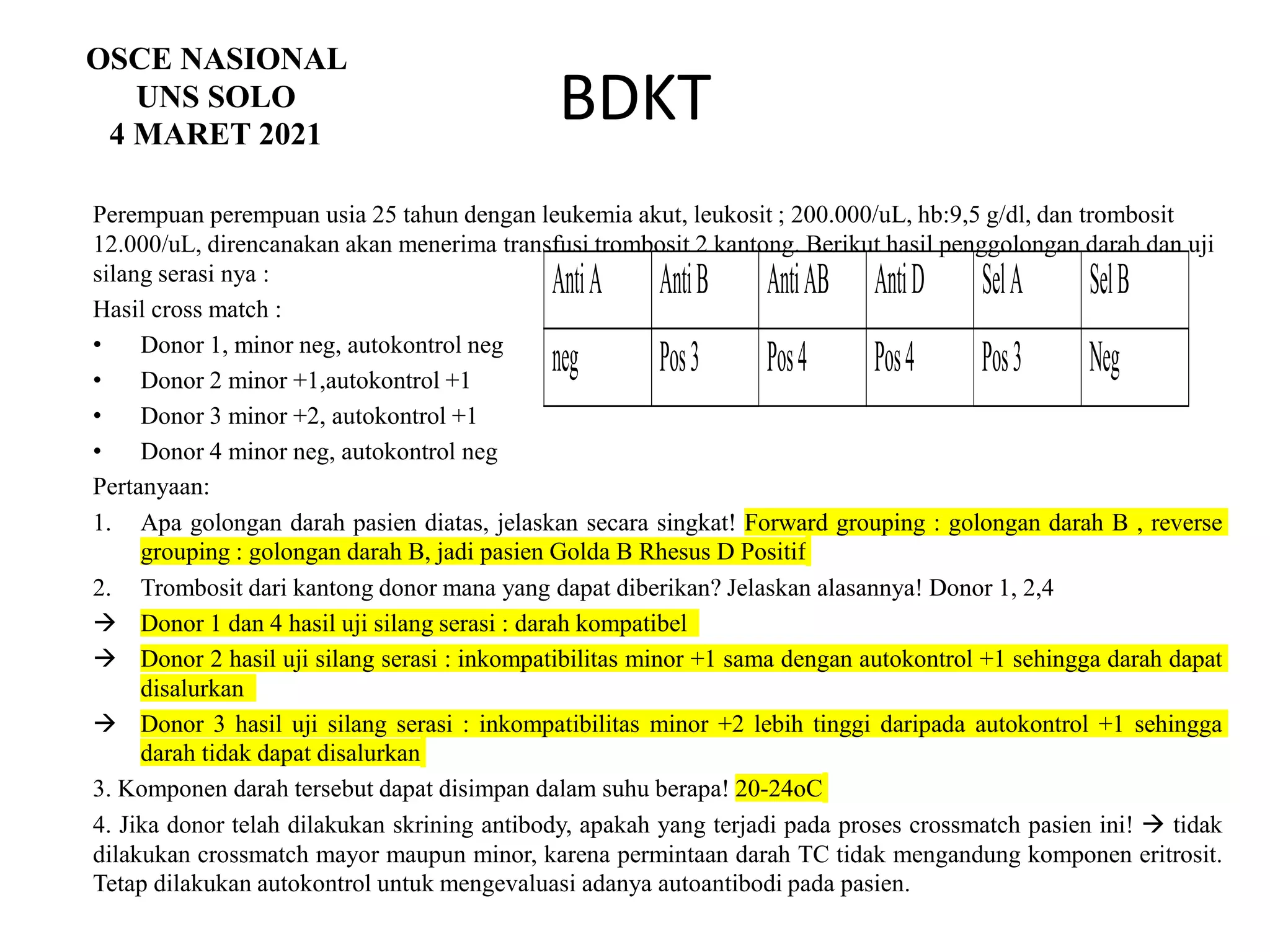 OSCE NASIONAL
UNS SOLO
4 MARET 2021

BDKT

Perempuan perempuan usia 25 tahun dengan leukemia akut, leukosit ; 200.000/uL, hb:9,5 g/dl, dan trombosit 12.000/uL, direncanakan akan menerima transfusi trombosit 2 kantong. Berikut hasil penggolongan darah dan uji silang serasi nya :

| Anti A | Anti B | Anti AB | Anti D | Sel A | Sel B |
|---|---|---|---|---|---|
| neg | Pos 3 | Pos 4 | Pos 4 | Pos 3 | Neg |

Hasil cross match :
• Donor 1, minor neg, autokontrol neg
• Donor 2 minor +1,autokontrol +1
• Donor 3 minor +2, autokontrol +1
• Donor 4 minor neg, autokontrol neg

Pertanyaan:
1. Apa golongan darah pasien diatas, jelaskan secara singkat! Forward grouping : golongan darah B , reverse grouping : golongan darah B, jadi pasien Golda B Rhesus D Positif
2. Trombosit dari kantong donor mana yang dapat diberikan? Jelaskan alasannya! Donor 1, 2,4
→ Donor 1 dan 4 hasil uji silang serasi : darah kompatibel
→ Donor 2 hasil uji silang serasi : inkompatibilitas minor +1 sama dengan autokontrol +1 sehingga darah dapat disalurkan
→ Donor 3 hasil uji silang serasi : inkompatibilitas minor +2 lebih tinggi daripada autokontrol +1 sehingga darah tidak dapat disalurkan
3. Komponen darah tersebut dapat disimpan dalam suhu berapa! 20-24oC
4. Jika donor telah dilakukan skrining antibody, apakah yang terjadi pada proses crossmatch pasien ini! → tidak dilakukan crossmatch mayor maupun minor, karena permintaan darah TC tidak mengandung komponen eritrosit. Tetap dilakukan autokontrol untuk mengevaluasi adanya autoantibodi pada pasien.